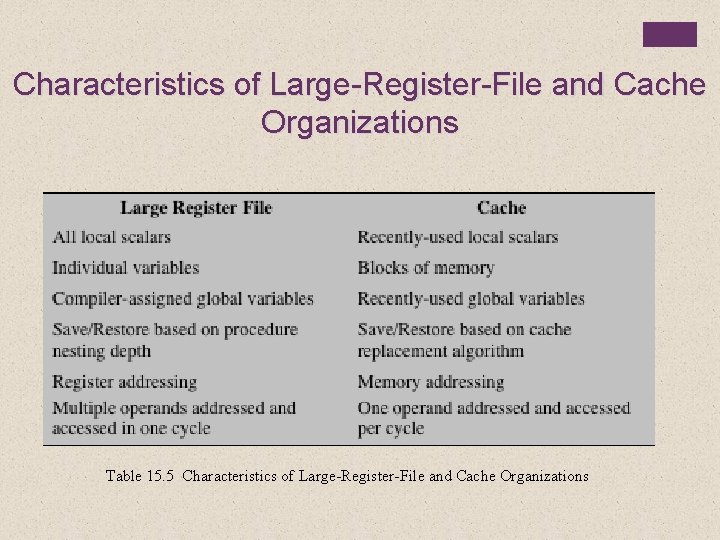 Characteristics of Large-Register-File and Cache Organizations

| Large Register File | Cache |
|---|---|
| All local scalars | Recently-used local scalars |
| Individual variables | Blocks of memory |
| Compiler-assigned global variables | Recently-used global variables |
| Save/Restore based on procedure nesting depth | Save/Restore based on cache replacement algorithm |
| Register addressing | Memory addressing |
| Multiple operands addressed and accessed in one cycle | One operand addressed and accessed per cycle |

Table 15.5 Characteristics of Large-Register-File and Cache Organizations